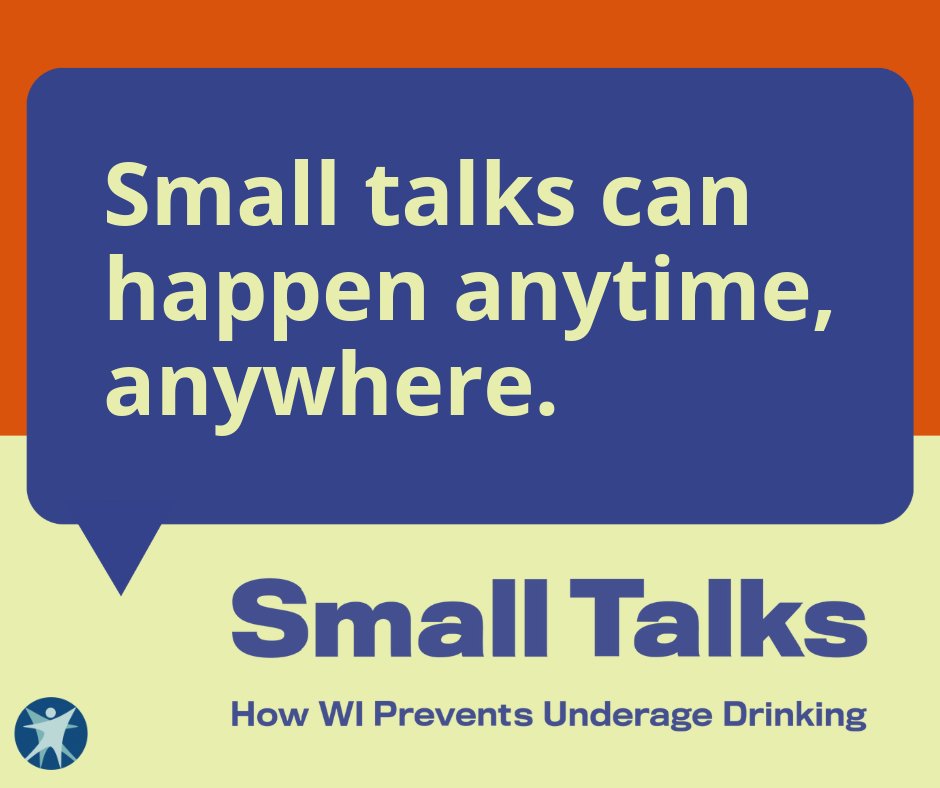 Small talks can happen anytime, anywhere.

Small Talks

How WI Prevents Underage Drinking